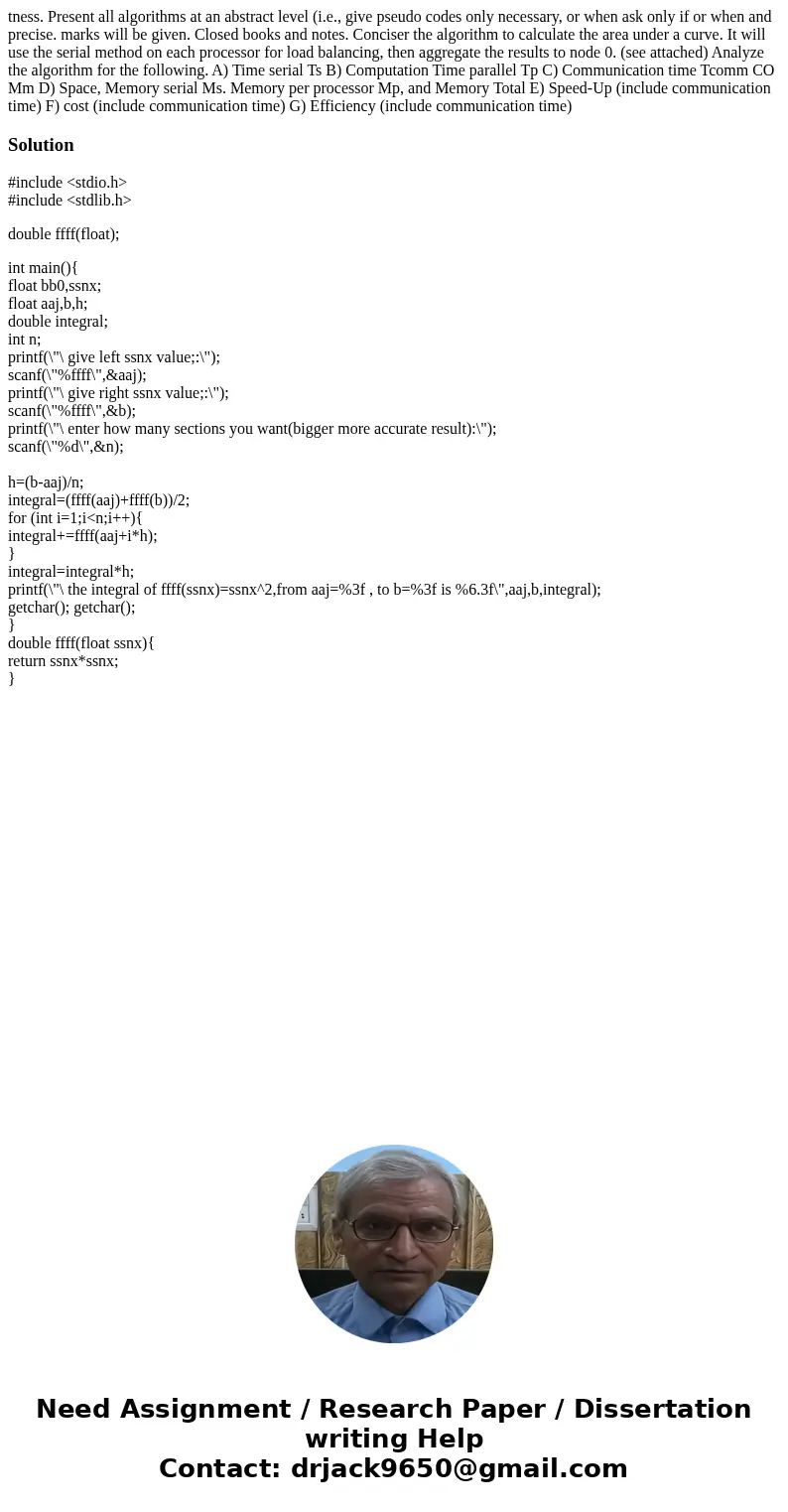 tness. Present all algorithms at an abstract level (i.e., give pseudo codes only necessary, or when ask only if or when and precise. marks will be given. Closed books and notes. Conciser the algorithm to calculate the area under a curve. It will use the serial method on each processor for load balancing, then aggregate the results to node 0. (see attached) Analyze the algorithm for the following. A) Time serial Ts B) Computation Time parallel Tp C) Communication time Tcomm CO Mm D) Space, Memory serial Ms. Memory per processor Mp, and Memory Total E) Speed-Up (include communication time) F) cost (include communication time) G) Efficiency (include communication time)

Solution

#include <stdio.h>
#include <stdlib.h>

double ffff(float);

int main(){
float bb0,ssnx;
float aaj,b,h;
double integral;
int n;
printf(\"\ give left ssnx value;:\");
scanf(\"%ffff\",&aaj);
printf(\"\ give right ssnx value;:\");
scanf(\"%ffff\",&b);
printf(\"\ enter how many sections you want(bigger more accurate result):\");
scanf(\"%d\",&n);

h=(b-aaj)/n;
integral=(ffff(aaj)+ffff(b))/2;
for (int i=1;i<n;i++){
integral+=ffff(aaj+i*h);
}
integral=integral*h;
printf(\"\ the integral of ffff(ssnx)=ssnx^2,from aaj=%3f , to b=%3f is %6.3f\",aaj,b,integral);
getchar(); getchar();
}
double ffff(float ssnx){
return ssnx*ssnx;
}

Need Assignment / Research Paper / Dissertation writing Help
Contact: drjack9650@gmail.com